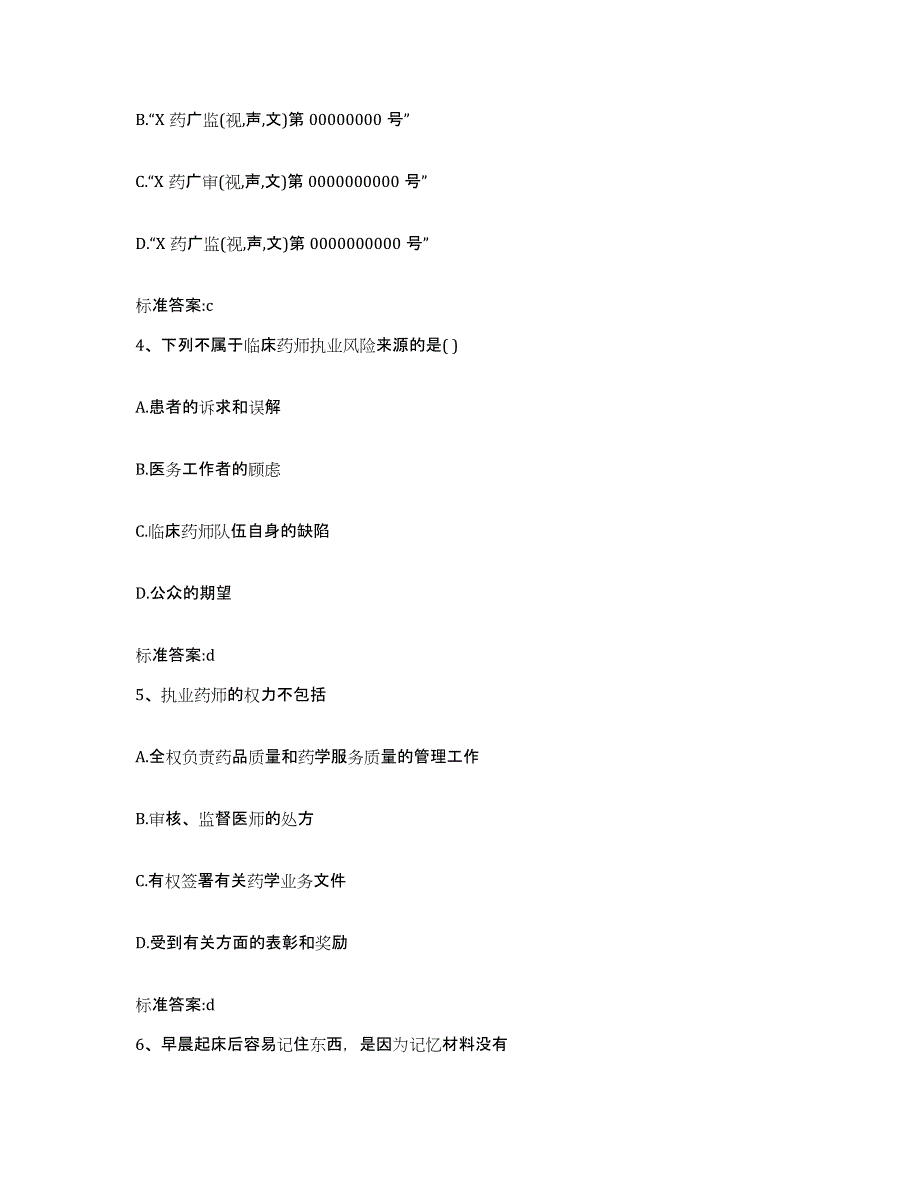 B.“X 药广监(视,声,文)第 00000000 号”

C.“X 药广审(视,声,文)第 0000000000 号”

D.“X 药广监(视,声,文)第 0000000000 号”

标准答案:c

4、下列不属于临床药师执业风险来源的是( )

A.患者的诉求和误解

B.医务工作者的顾虑

C.临床药师队伍自身的缺陷

D.公众的期望

标准答案:d

5、执业药师的权力不包括

A.全权负责药品质量和药学服务质量的管理工作

B.审核、监督医师的处方

C.有权签署有关药学业务文件

D.受到有关方面的表彰和奖励

标准答案:d

6、早晨起床后容易记住东西，是因为记忆材料没有